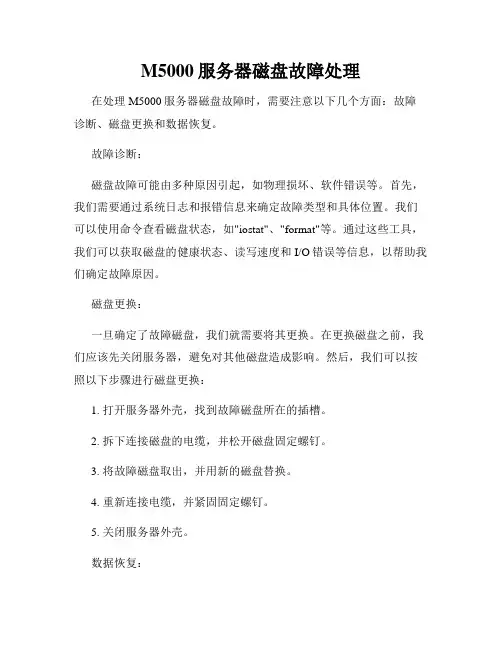 M5000 服务器磁盘故障处理

在处理 M5000 服务器磁盘故障时，需要注意以下几个方面：故障诊断、磁盘更换和数据恢复。

故障诊断：

磁盘故障可能由多种原因引起，如物理损坏、软件错误等。首先，我们需要通过系统日志和报错信息来确定故障类型和具体位置。我们可以使用命令查看磁盘状态，如"iostat"、"format"等。通过这些工具，我们可以获取磁盘的健康状态、读写速度和 I/O 错误等信息，以帮助我们确定故障原因。

磁盘更换：

一旦确定了故障磁盘，我们就需要将其更换。在更换磁盘之前，我们应该先关闭服务器，避免对其他磁盘造成影响。然后，我们可以按照以下步骤进行磁盘更换：

1. 打开服务器外壳，找到故障磁盘所在的插槽。

2. 拆下连接磁盘的电缆，并松开磁盘固定螺钉。

3. 将故障磁盘取出，并用新的磁盘替换。

4. 重新连接电缆，并紧固固定螺钉。

5. 关闭服务器外壳。

数据恢复：